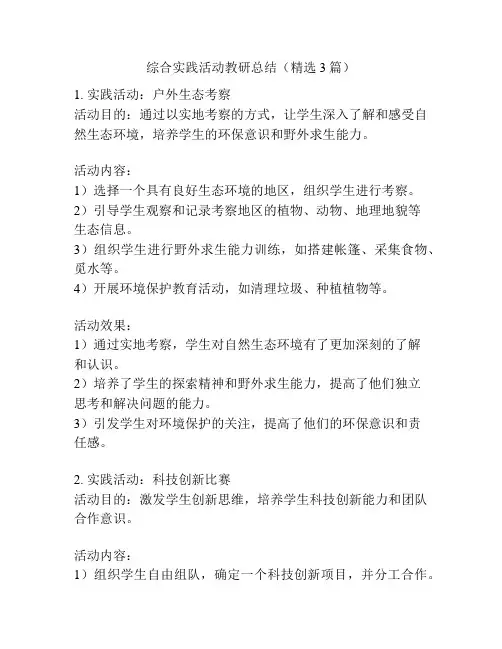 综合实践活动教研总结（精选 3 篇）

1. 实践活动：户外生态考察
活动目的：通过以实地考察的方式，让学生深入了解和感受自然生态环境，培养学生的环保意识和野外求生能力。

活动内容：
1）选择一个具有良好生态环境的地区，组织学生进行考察。
2）引导学生观察和记录考察地区的植物、动物、地理地貌等生态信息。
3）组织学生进行野外求生能力训练，如搭建帐篷、采集食物、觅水等。
4）开展环境保护教育活动，如清理垃圾、种植植物等。

活动效果：
1）通过实地考察，学生对自然生态环境有了更加深刻的了解和认识。
2）培养了学生的探索精神和野外求生能力，提高了他们独立思考和解决问题的能力。
3）引发学生对环境保护的关注，提高了他们的环保意识和责任感。

2. 实践活动：科技创新比赛
活动目的：激发学生创新思维，培养学生科技创新能力和团队合作意识。

活动内容：
1）组织学生自由组队，确定一个科技创新项目，并分工合作。